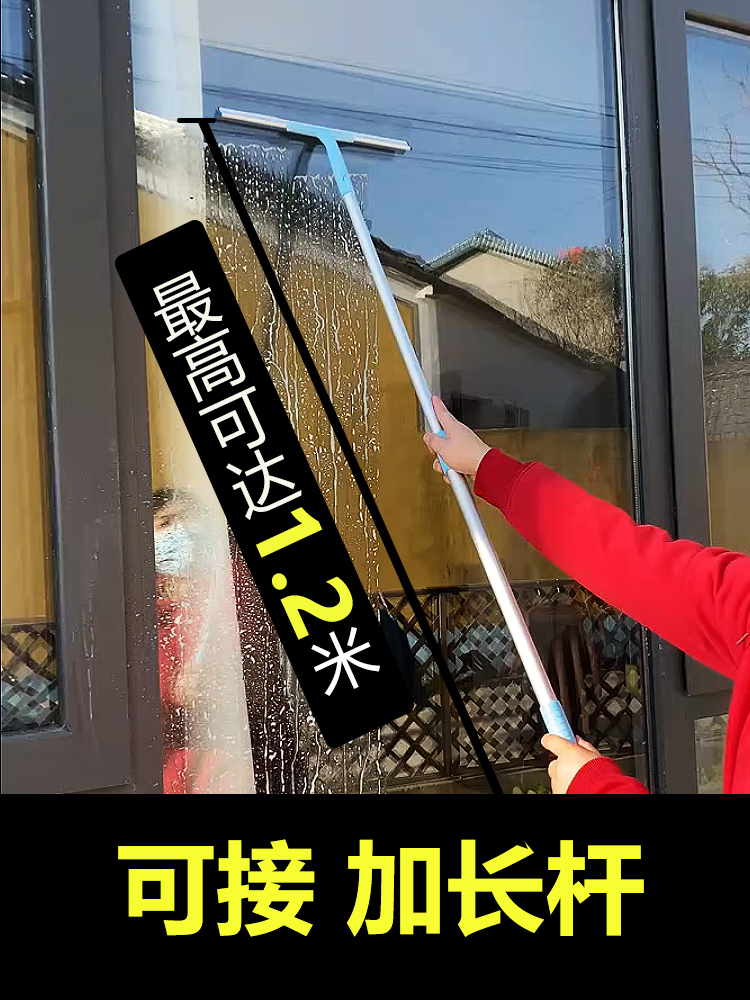 最高可达1.2米

可接 加长杆